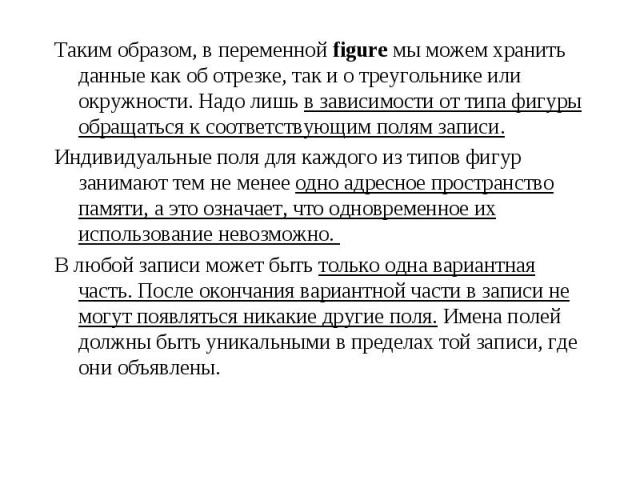 Таким образом, в переменной figure мы можем хранить данные как об отрезке, так и о треугольнике или окружности. Надо лишь в зависимости от типа фигуры обращаться к соответствующим полям записи.

Индивидуальные поля для каждого из типов фигур занимают тем не менее одно адресное пространство памяти, а это означает, что одновременное их использование невозможно.

В любой записи может быть только одна вариантная часть. После окончания вариантной части в записи не могут появляться никакие другие поля. Имена полей должны быть уникальными в пределах той записи, где они объявлены.